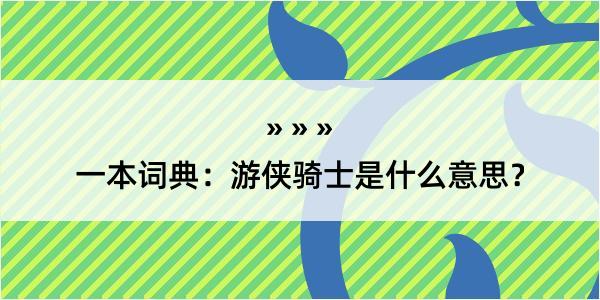 » » »

一本词典：游侠骑士是什么意思？